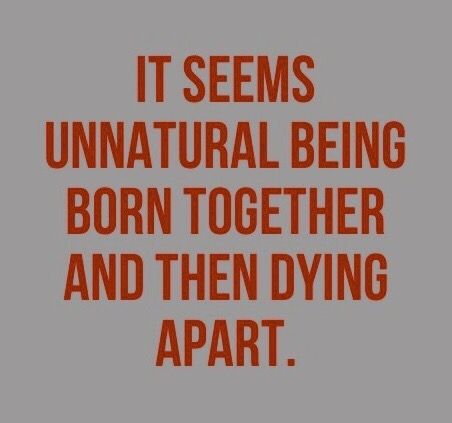 IT SEEMS UNNATURAL BEING BORN TOGETHER AND THEN DYING APART.